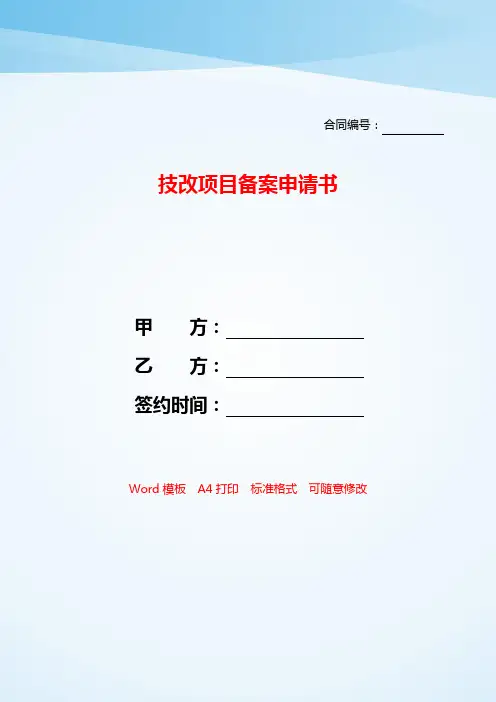 合同编号：____

技改项目备案申请书

甲　　方：____

乙　　方：____

签约时间：____

Word模板 A4打印 标准格式 可随意修改